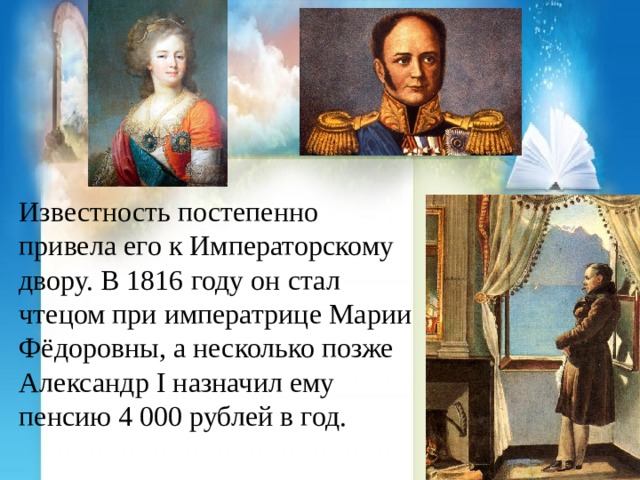 Известность постепенно привела его к Императорскому двору. В 1816 году он стал чтецом при императрице Марии Фёдоровны, а несколько позже Александр I назначил ему пенсию 4 000 рублей в год.